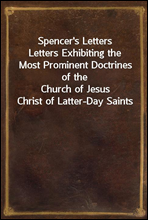 Spencer's Letters
Letters Exhibiting the Most Prominent Doctrines of the Church of Jesus Christ of Latter-Day Saints